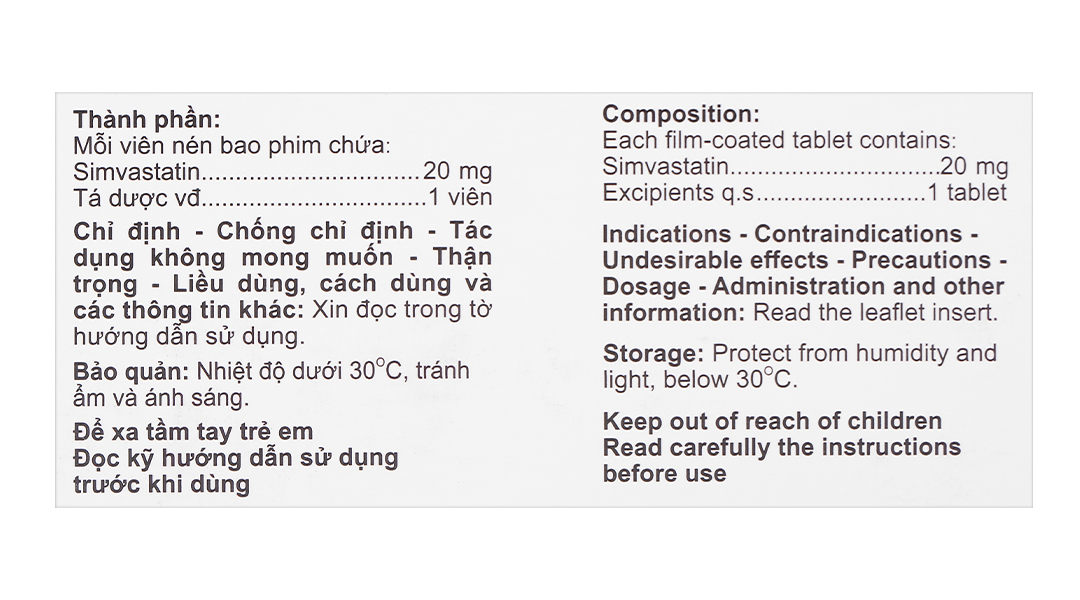 Thành phần:
Mỗi viên nén bao phim chứa:
Simvastatin 20 mg
Tá dược vđ 1 viên

Chỉ định - Chống chỉ định - Tác dụng không mong muốn - Thận trọng - Liều dùng, cách dùng và các thông tin khác: Xin đọc trong tờ hướng dẫn sử dụng.

Bảo quản: Nhiệt độ dưới 30°C, tránh ẩm và ánh sáng.

Để xa tầm tay trẻ em
Đọc kỹ hướng dẫn sử dụng trước khi dùng

Composition:
Each film-coated tablet contains:
Simvastatin 20 mg
Excipients q.s 1 tablet

Indications - Contraindications - Undesirable effects - Precautions - Dosage - Administration and other information: Read the leaflet insert.

Storage: Protect from humidity and light, below 30°C.

Keep out of reach of children
Read carefully the instructions before use